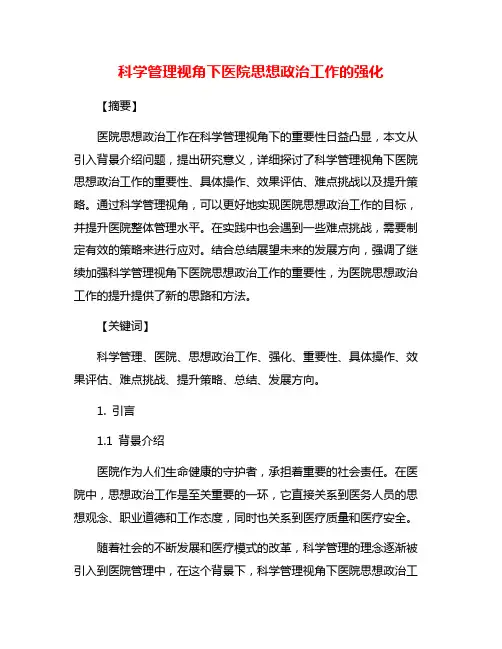 科学管理视角下医院思想政治工作的强化

【摘要】

医院思想政治工作在科学管理视角下的重要性日益凸显，本文从引入背景介绍问题，提出研究意义，详细探讨了科学管理视角下医院思想政治工作的重要性、具体操作、效果评估、难点挑战以及提升策略。通过科学管理视角，可以更好地实现医院思想政治工作的目标，并提升医院整体管理水平。在实践中也会遇到一些难点挑战，需要制定有效的策略来进行应对。结合总结展望未来的发展方向，强调了继续加强科学管理视角下医院思想政治工作的重要性，为医院思想政治工作的提升提供了新的思路和方法。

【关键词】

科学管理、医院、思想政治工作、强化、重要性、具体操作、效果评估、难点挑战、提升策略、总结、发展方向。

1. 引言

1.1 背景介绍

医院作为人们生命健康的守护者，承担着重要的社会责任。在医院中，思想政治工作是至关重要的一环，它直接关系到医务人员的思想观念、职业道德和工作态度，同时也关系到医疗质量和医疗安全。

随着社会的不断发展和医疗模式的改革，科学管理的理念逐渐被引入到医院管理中，在这个背景下，科学管理视角下医院思想政治工